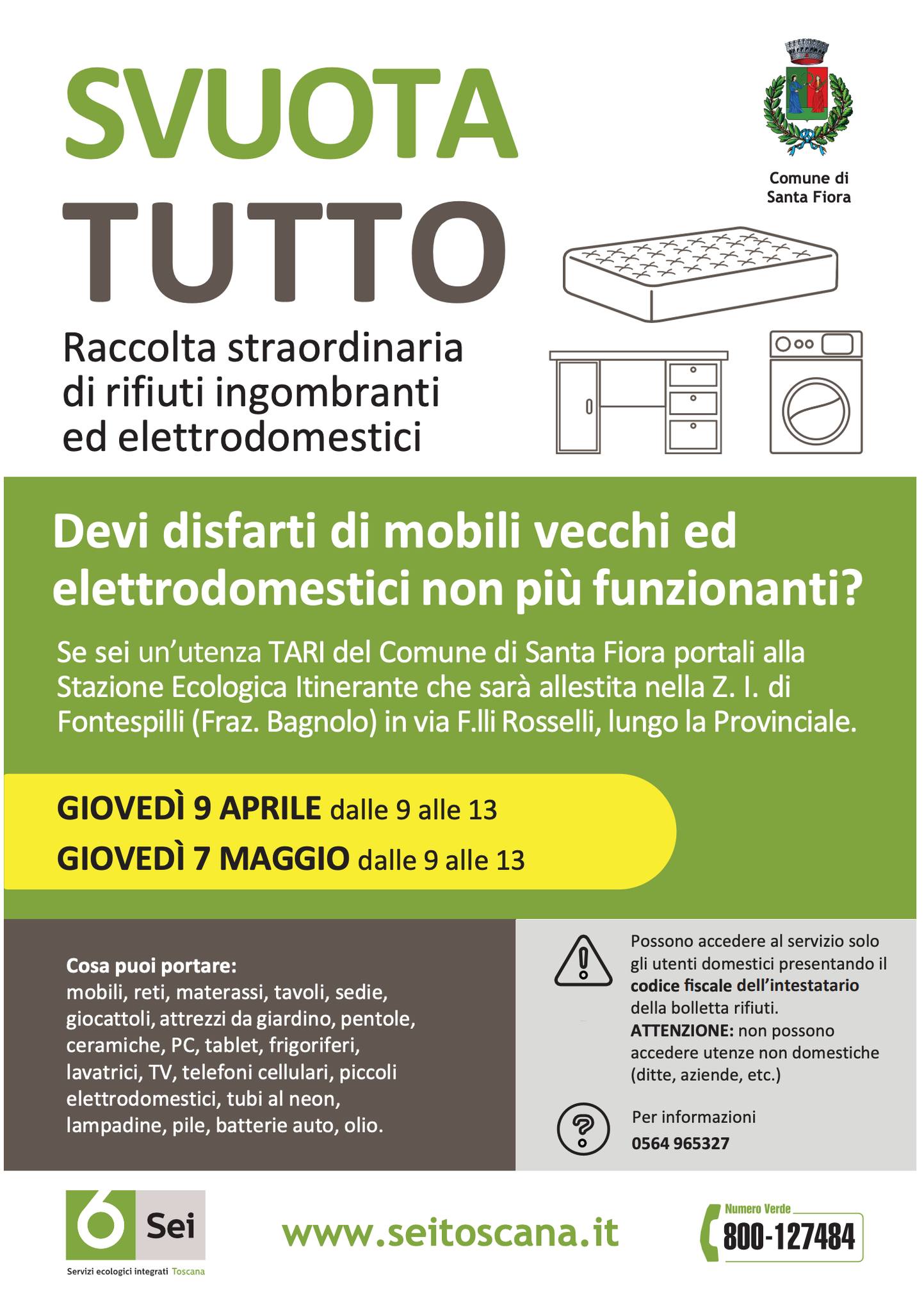 SVUOTA TUTTO

Comune di Santa Fiora

Raccolta straordinaria di rifiuti ingombranti ed elettrodomestici

Devi disfarti di mobili vecchi ed elettrodomestici non più funzionanti?

Se sei un'utenza TARI del Comune di Santa Fiora portali alla Stazione Ecologica Itinerante che sarà allestita nella Z. I. di Fontespilli (Fraz. Bagnolo) in via F.lli Rosselli, lungo la Provinciale.

GIOVEDÌ 9 APRILE dalle 9 alle 13
GIOVEDÌ 7 MAGGIO dalle 9 alle 13

Cosa puoi portare:
mobili, reti, materassi, tavoli, sedie, giocattoli, attrezzi da giardino, pentole, ceramiche, PC, tablet, frigoriferi, lavatrici, TV, telefoni cellulari, piccoli elettrodomestici, tubi al neon, lampadine, pile, batterie auto, olio.

Possono accedere al servizio solo gli utenti domestici presentando il codice fiscale dell'intestatario della bolletta rifiuti.
ATTENZIONE: non possono accedere utenze non domestiche (ditte, aziende, etc.)

Per informazioni
0564 965327

6 Sei
Servizi ecologici integrati Toscana

www.seitoscana.it

Numero Verde
800-127484